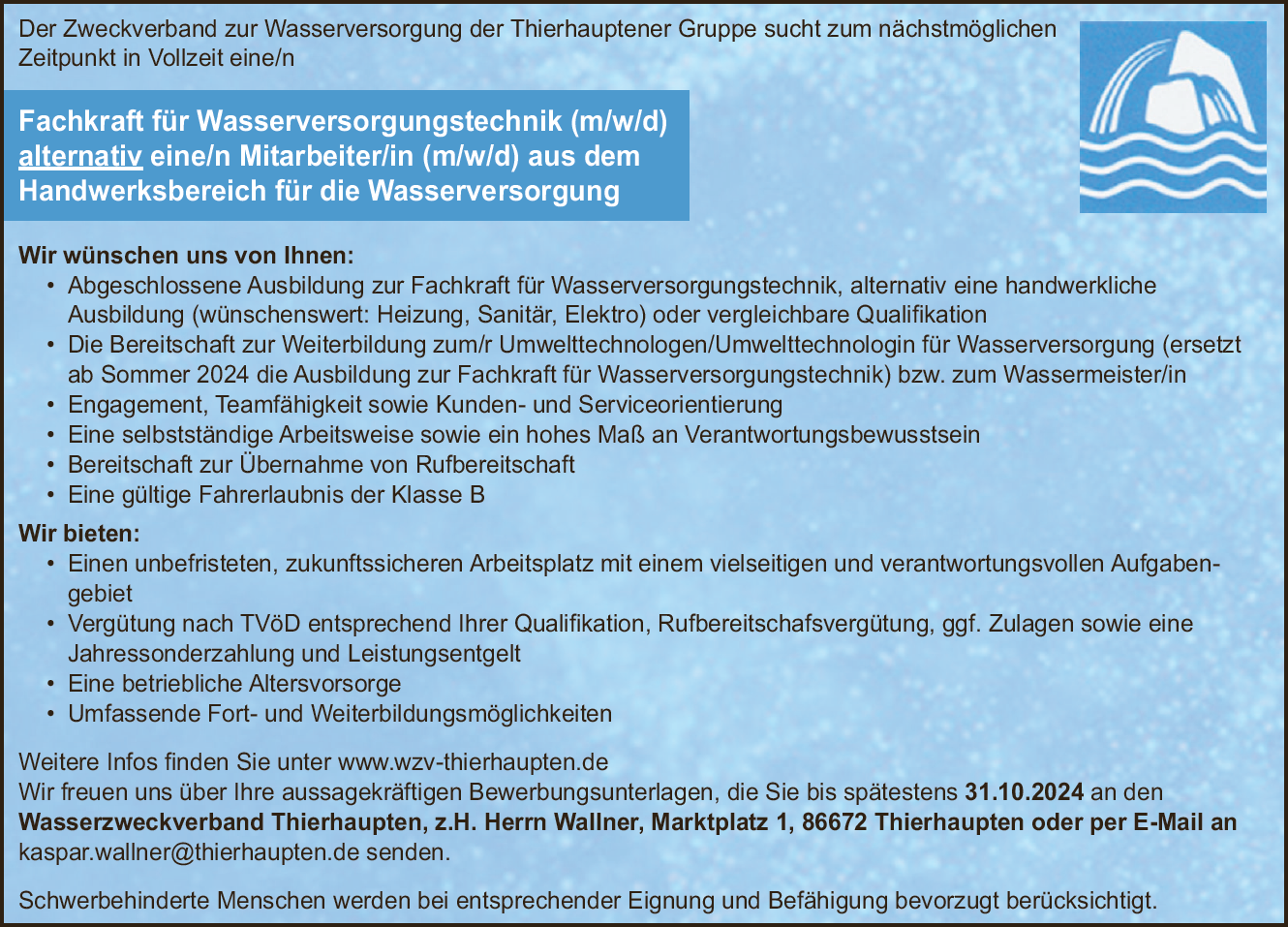 Der Zweckverband zur Wasserversorgung der Thierhauptener Gruppe sucht zum nächstmöglichen Zeitpunkt in Vollzeit eine/n

Fachkraft für Wasserversorgungstechnik (m/w/d)
alternativ eine/n Mitarbeiter/in (m/w/d) aus dem
Handwerksbereich für die Wasserversorgung

Wir wünschen uns von Ihnen:
• Abgeschlossene Ausbildung zur Fachkraft für Wasserversorgungstechnik, alternativ eine handwerkliche Ausbildung (wünschenswert: Heizung, Sanitär, Elektro) oder vergleichbare Qualifikation
• Die Bereitschaft zur Weiterbildung zum/r Umwelttechnologen/Umwelttechnologin für Wasserversorgung (ersetzt ab Sommer 2024 die Ausbildung zur Fachkraft für Wasserversorgungstechnik) bzw. zum Wassermeister/in
• Engagement, Teamfähigkeit sowie Kunden- und Serviceorientierung
• Eine selbstständige Arbeitsweise sowie ein hohes Maß an Verantwortungsbewusstsein
• Bereitschaft zur Übernahme von Rufbereitschaft
• Eine gültige Fahrerlaubnis der Klasse B

Wir bieten:
• Einen unbefristeten, zukunftssicheren Arbeitsplatz mit einem vielseitigen und verantwortungsvollen Aufgabengebiet
• Vergütung nach TVöD entsprechend Ihrer Qualifikation, Rufbereitschafsvergütung, ggf. Zulagen sowie eine Jahressonderzahlung und Leistungsentgelt
• Eine betriebliche Altersvorsorge
• Umfassende Fort- und Weiterbildungsmöglichkeiten

Weitere Infos finden Sie unter www.wzv-thierhaupten.de
Wir freuen uns über Ihre aussagekräftigen Bewerbungsunterlagen, die Sie bis spätestens 31.10.2024 an den Wasserzweckverband Thierhaupten, z.H. Herrn Wallner, Marktplatz 1, 86672 Thierhaupten oder per E-Mail an kaspar.wallner@thierhaupten.de senden.

Schwerbehinderte Menschen werden bei entsprechender Eignung und Befähigung bevorzugt berücksichtigt.